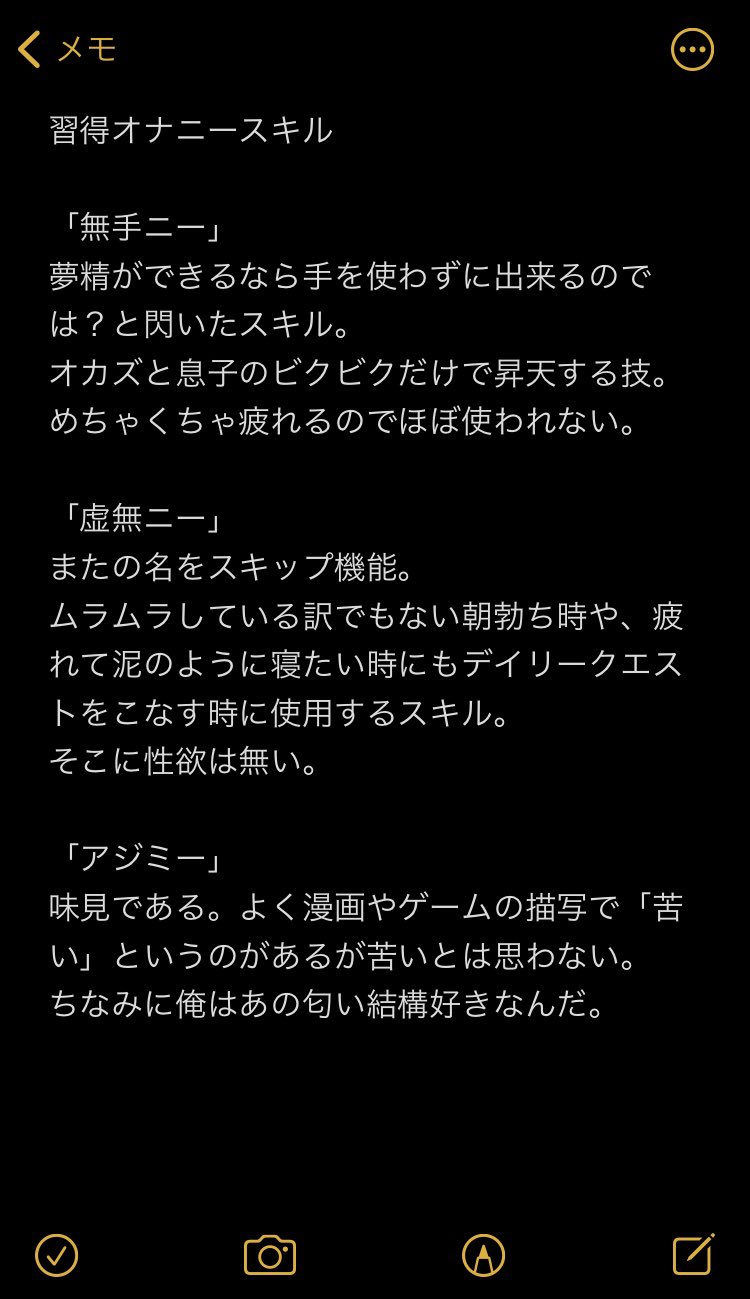 メモ

習得オナニースキル

「無手ニー」
夢精ができるなら手を使わずに出来るのでは？と閃いたスキル。
オカズと息子のビクビクだけで昇天する技。
めちゃくちゃ疲れるのでほぼ使われない。

「虚無ニー」
またの名をスキップ機能。
ムラムラしている訳でもない朝勃ち時や、疲れて泥のように寝たい時にもデイリークエストをこなす時に使用するスキル。
そこに性欲は無い。

「アジミー」
味見である。よく漫画やゲームの描写で「苦い」というのがあるが苦いとは思わない。
ちなみに俺はあの匂い結構好きなんだ。